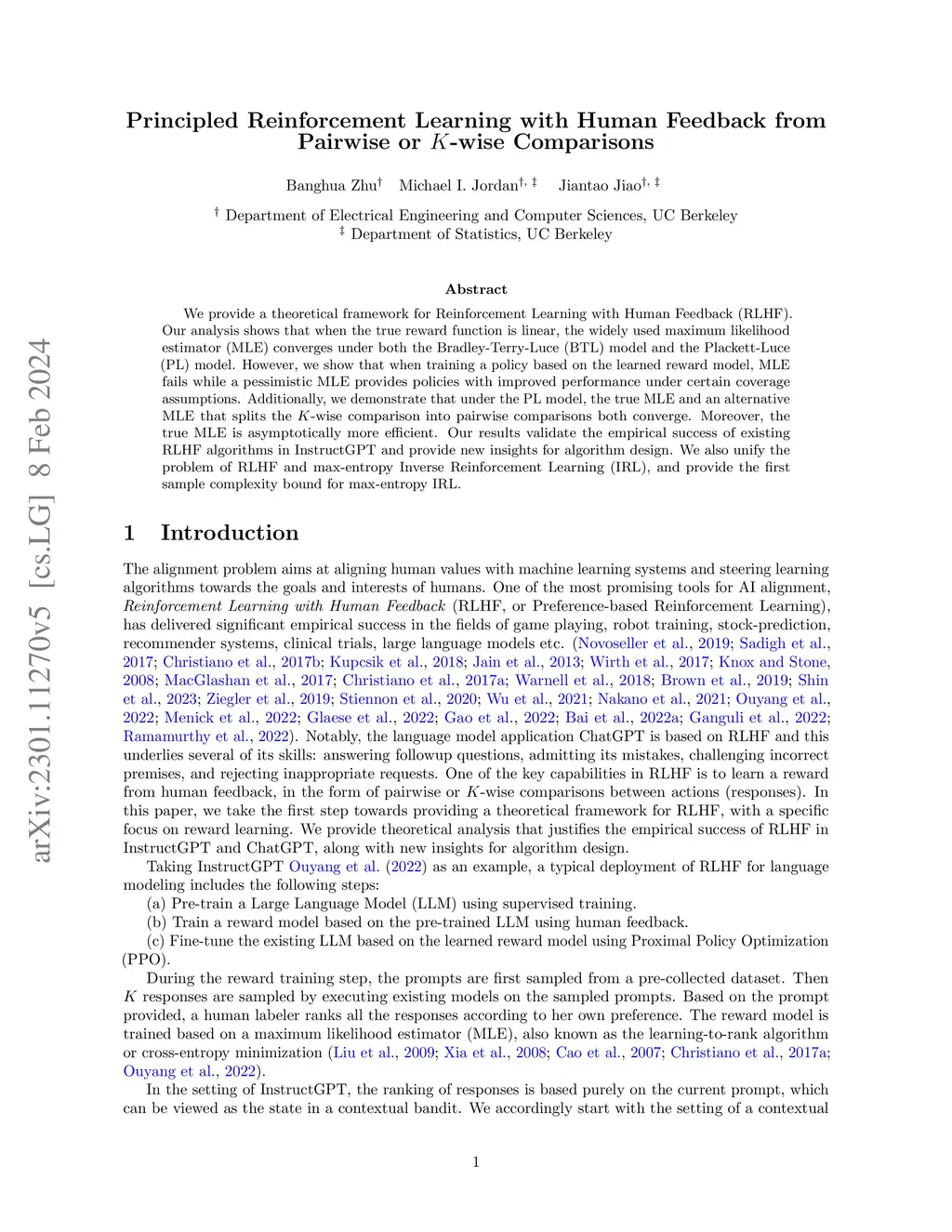 arXiv:2301.11270v5 [cs.LG] 8 Feb 2024

Principled Reinforcement Learning with Human Feedback from Pairwise or $K$-wise Comparisons

Banghua Zhu$^{\dagger}$ Michael I. Jordan$^{\dagger,\ddagger}$ Jiantao Jiao$^{\dagger,\ddagger}$

$^{\dagger}$ Department of Electrical Engineering and Computer Sciences, UC Berkeley
$^{\ddagger}$ Department of Statistics, UC Berkeley

Abstract

We provide a theoretical framework for Reinforcement Learning with Human Feedback (RLHF). Our analysis shows that when the true reward function is linear, the widely used maximum likelihood estimator (MLE) converges under both the Bradley-Terry-Luce (BTL) model and the Plackett-Luce (PL) model. However, we show that when training a policy based on the learned reward model, MLE fails while a pessimistic MLE provides policies with improved performance under certain coverage assumptions. Additionally, we demonstrate that under the PL model, the true MLE and an alternative MLE that splits the $K$-wise comparison into pairwise comparisons both converge. Moreover, the true MLE is asymptotically more efficient. Our results validate the empirical success of existing RLHF algorithms in InstructGPT and provide new insights for algorithm design. We also unify the problem of RLHF and max-entropy Inverse Reinforcement Learning (IRL), and provide the first sample complexity bound for max-entropy IRL.

1 Introduction

The alignment problem aims at aligning human values with machine learning systems and steering learning algorithms towards the goals and interests of humans. One of the most promising tools for AI alignment, Reinforcement Learning with Human Feedback (RLHF, or Preference-based Reinforcement Learning), has delivered significant empirical success in the fields of game playing, robot training, stock-prediction, recommender systems, clinical trials, large language models etc. (Novoseller et al., 2019; Sadigh et al., 2017; Christiano et al., 2017b; Kupcsik et al., 2018; Jain et al., 2013; Wirth et al., 2017; Knox and Stone, 2008; MacGlashan et al., 2017; Christiano et al., 2017a; Warnell et al., 2018; Brown et al., 2019; Shin et al., 2023; Ziegler et al., 2019; Stiennon et al., 2020; Wu et al., 2021; Nakano et al., 2021; Ouyang et al., 2022; Menick et al., 2022; Glaese et al., 2022; Gao et al., 2022; Bai et al., 2022a; Ganguli et al., 2022; Ramamurthy et al., 2022). Notably, the language model application ChatGPT is based on RLHF and this underlies several of its skills: answering followup questions, admitting its mistakes, challenging incorrect premises, and rejecting inappropriate requests. One of the key capabilities in RLHF is to learn a reward from human feedback, in the form of pairwise or $K$-wise comparisons between actions (responses). In this paper, we take the first step towards providing a theoretical framework for RLHF, with a specific focus on reward learning. We provide theoretical analysis that justifies the empirical success of RLHF in InstructGPT and ChatGPT, along with new insights for algorithm design.

Taking InstructGPT Ouyang et al. (2022) as an example, a typical deployment of RLHF for language modeling includes the following steps:

(a) Pre-train a Large Language Model (LLM) using supervised training.

(b) Train a reward model based on the pre-trained LLM using human feedback.

(c) Fine-tune the existing LLM based on the learned reward model using Proximal Policy Optimization (PPO).

During the reward training step, the prompts are first sampled from a pre-collected dataset. Then $K$ responses are sampled by executing existing models on the sampled prompts. Based on the prompt provided, a human labeler ranks all the responses according to her own preference. The reward model is trained based on a maximum likelihood estimator (MLE), also known as the learning-to-rank algorithm or cross-entropy minimization (Liu et al., 2009; Xia et al., 2008; Cao et al., 2007; Christiano et al., 2017a; Ouyang et al., 2022).

In the setting of InstructGPT, the ranking of responses is based purely on the current prompt, which can be viewed as the state in a contextual bandit. We accordingly start with the setting of a contextual

1